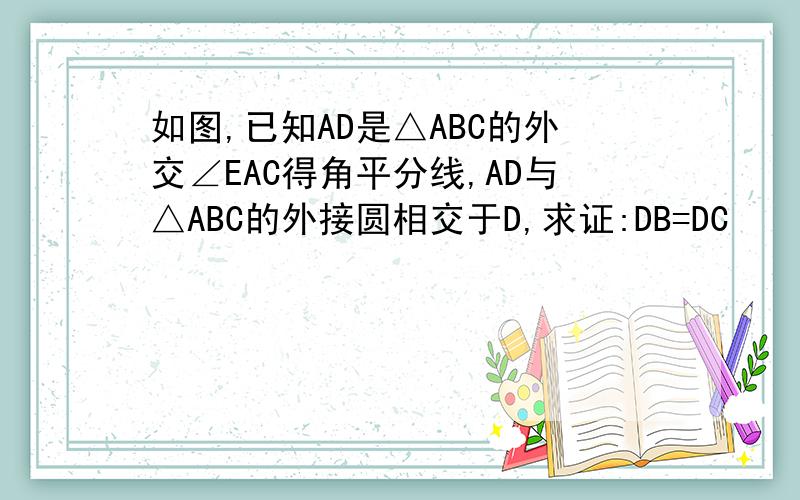 如图,已知AD是△ABC的外交∠EAC得角平分线,AD与△ABC的外接圆相交于D,求证:DB=DC